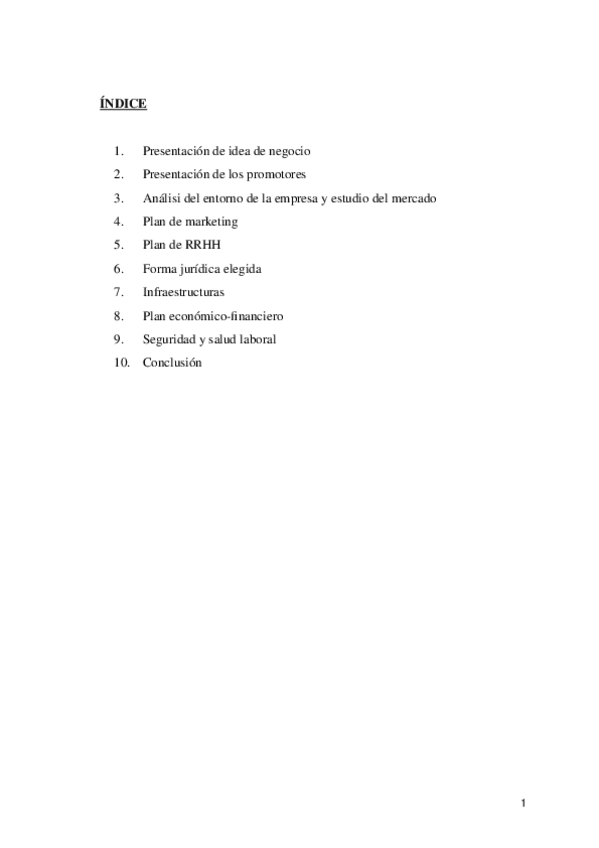 ÍNDICE

1. Presentación de idea de negocio
2. Presentación de los promotores
3. Análisi del entorno de la empresa y estudio del mercado
4. Plan de marketing
5. Plan de RRHH
6. Forma jurídica elegida
7. Infraestructuras
8. Plan económico-financiero
9. Seguridad y salud laboral
10. Conclusión

1